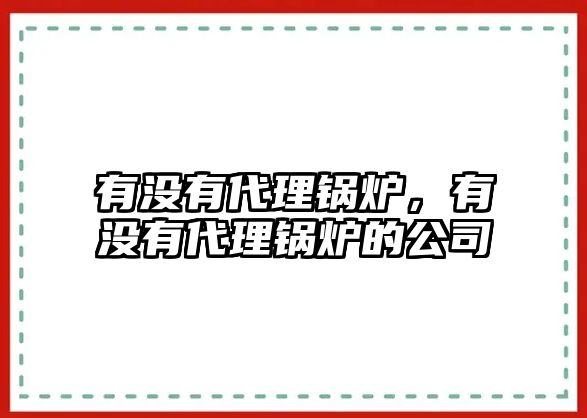 有没有代理锅炉，有没有代理锅炉的公司